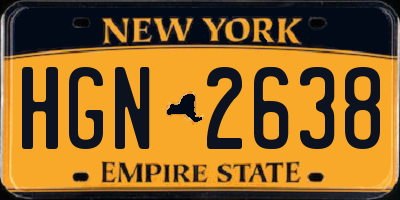 NEW YORK

HGN 2638

EMPIRE STATE